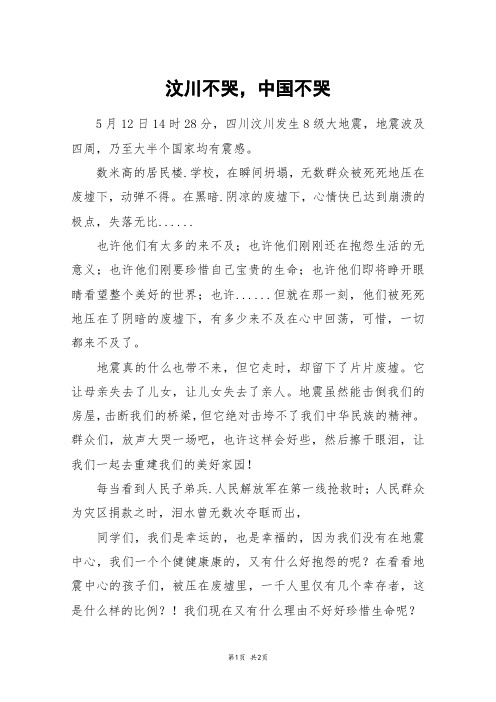 汶川不哭，中国不哭

5月12日14时28分，四川汶川发生8级大地震，地震波及四周，乃至大半个国家均有震感。

数米高的居民楼.学校，在瞬间坍塌，无数群众被死死地压在废墟下，动弹不得。在黑暗.阴凉的废墟下，心情快已达到崩溃的极点，失落无比......

也许他们有太多的来不及；也许他们刚刚还在抱怨生活的无意义；也许他们刚要珍惜自己宝贵的生命；也许他们即将睁开眼睛看望整个美好的世界；也许......但就在那一刻，他们被死死地压在了阴暗的废墟下，有多少来不及在心中回荡，可惜，一切都来不及了。

地震真的什么也带不来，但它走时，却留下了片片废墟。它让母亲失去了儿女，让儿女失去了亲人。地震虽然能击倒我们的房屋，击断我们的桥梁，但它绝对击垮不了我们中华民族的精神。群众们，放声大哭一场吧，也许这样会好些，然后擦干眼泪，让我们一起去重建我们的美好家园！

每当看到人民子弟兵.人民解放军在第一线抢救时；人民群众为灾区捐款之时，泪水曾无数次夺眶而出，

同学们，我们是幸运的，也是幸福的，因为我们没有在地震中心，我们一个个健健康康的，又有什么好抱怨的呢？在看看地震中心的孩子们，被压在废墟里，一千人里仅有几个幸存者，这是什么样的比例？！我们现在又有什么理由不好好珍惜生命呢？

第1页 共2页